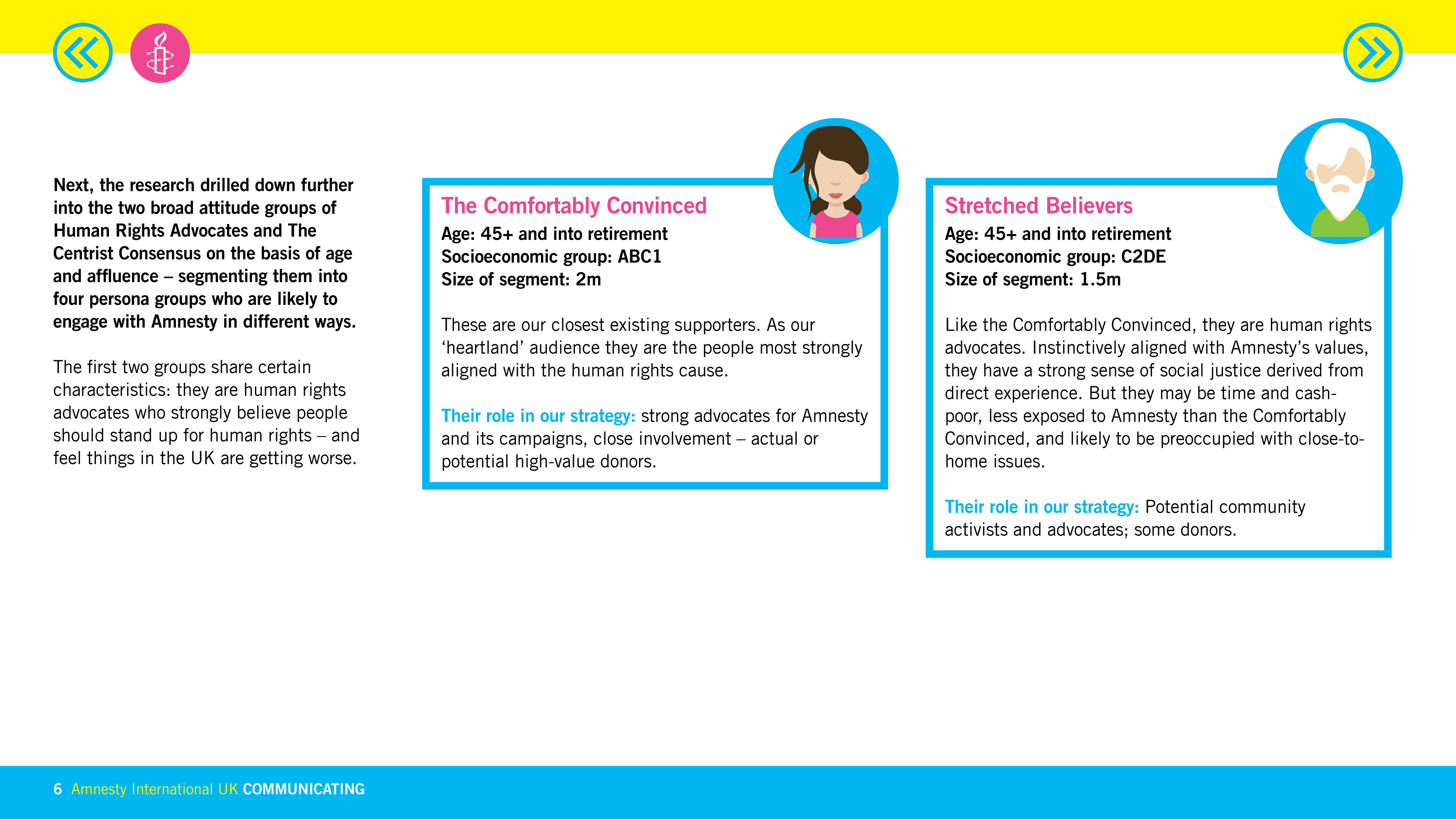 Next, the research drilled down further into the two broad attitude groups of Human Rights Advocates and The Centrist Consensus on the basis of age and affluence – segmenting them into four persona groups who are likely to engage with Amnesty in different ways.

The first two groups share certain characteristics: they are human rights advocates who strongly believe people should stand up for human rights – and feel things in the UK are getting worse.

The Comfortably Convinced

Age: 45+ and into retirement
Socioeconomic group: ABC1
Size of segment: 2m

These are our closest existing supporters. As our ‘heartland’ audience they are the people most strongly aligned with the human rights cause.

Their role in our strategy: strong advocates for Amnesty and its campaigns, close involvement – actual or potential high-value donors.

Stretched Believers

Age: 45+ and into retirement
Socioeconomic group: C2DE
Size of segment: 1.5m

Like the Comfortably Convinced, they are human rights advocates. Instinctively aligned with Amnesty’s values, they have a strong sense of social justice derived from direct experience. But they may be time and cash-poor, less exposed to Amnesty than the Comfortably Convinced, and likely to be preoccupied with close-to-home issues.

Their role in our strategy: Potential community activists and advocates; some donors.

6 Amnesty International UK COMMUNICATING